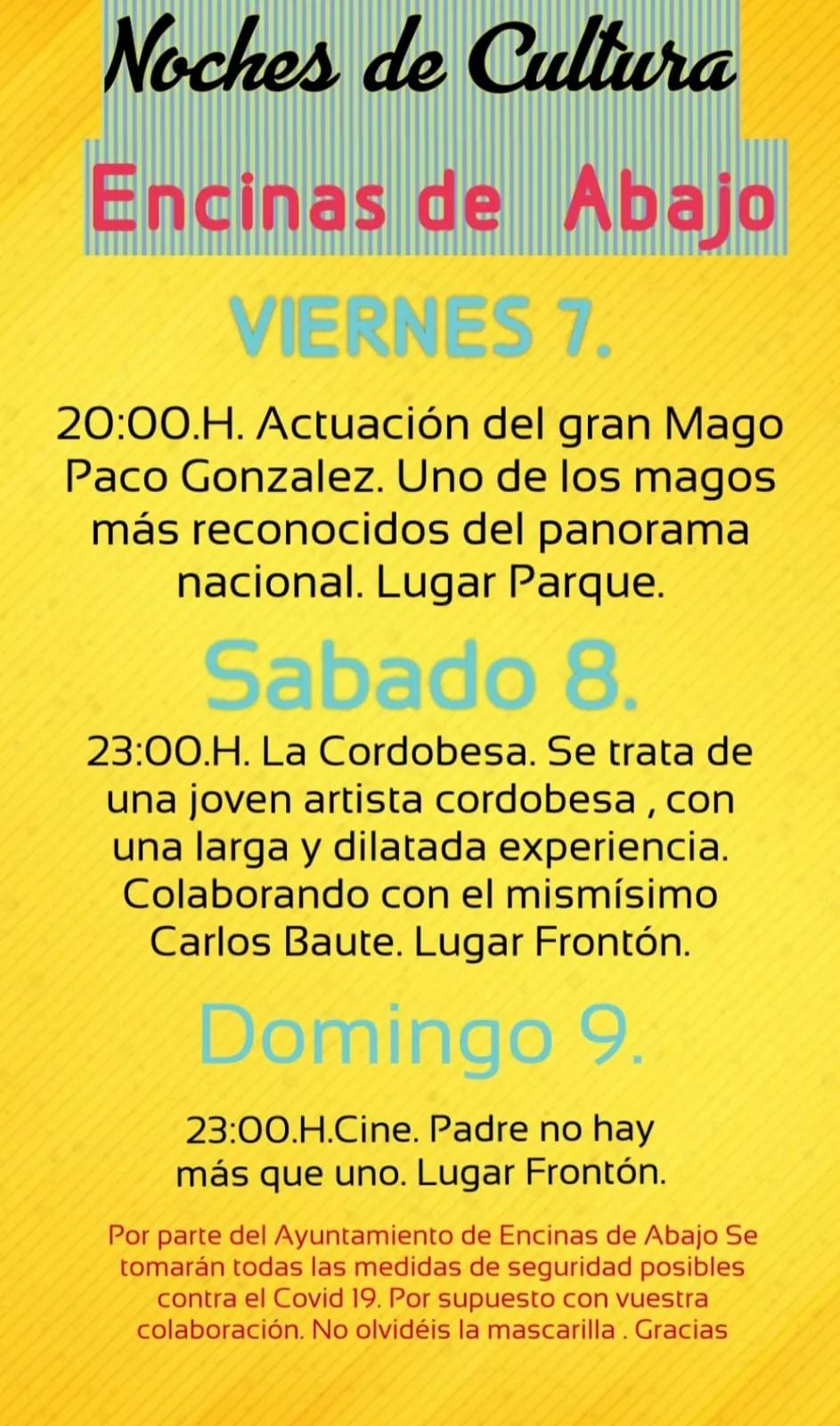 Noches de Cultura

Encinas de Abajo

VIERNES 7.

20:00.H. Actuación del gran Mago Paco Gonzalez. Uno de los magos más reconocidos del panorama nacional. Lugar Parque.

Sabado 8.

23:00.H. La Cordobesa. Se trata de una joven artista cordobesa , con una larga y dilatada experiencia. Colaborando con el mismísimo Carlos Baute. Lugar Frontón.

Domingo 9.

23:00.H.Cine. Padre no hay más que uno. Lugar Frontón.

Por parte del Ayuntamiento de Encinas de Abajo Se tomarán todas las medidas de seguridad posibles contra el Covid 19. Por supuesto con vuestra colaboración. No olvidéis la mascarilla . Gracias